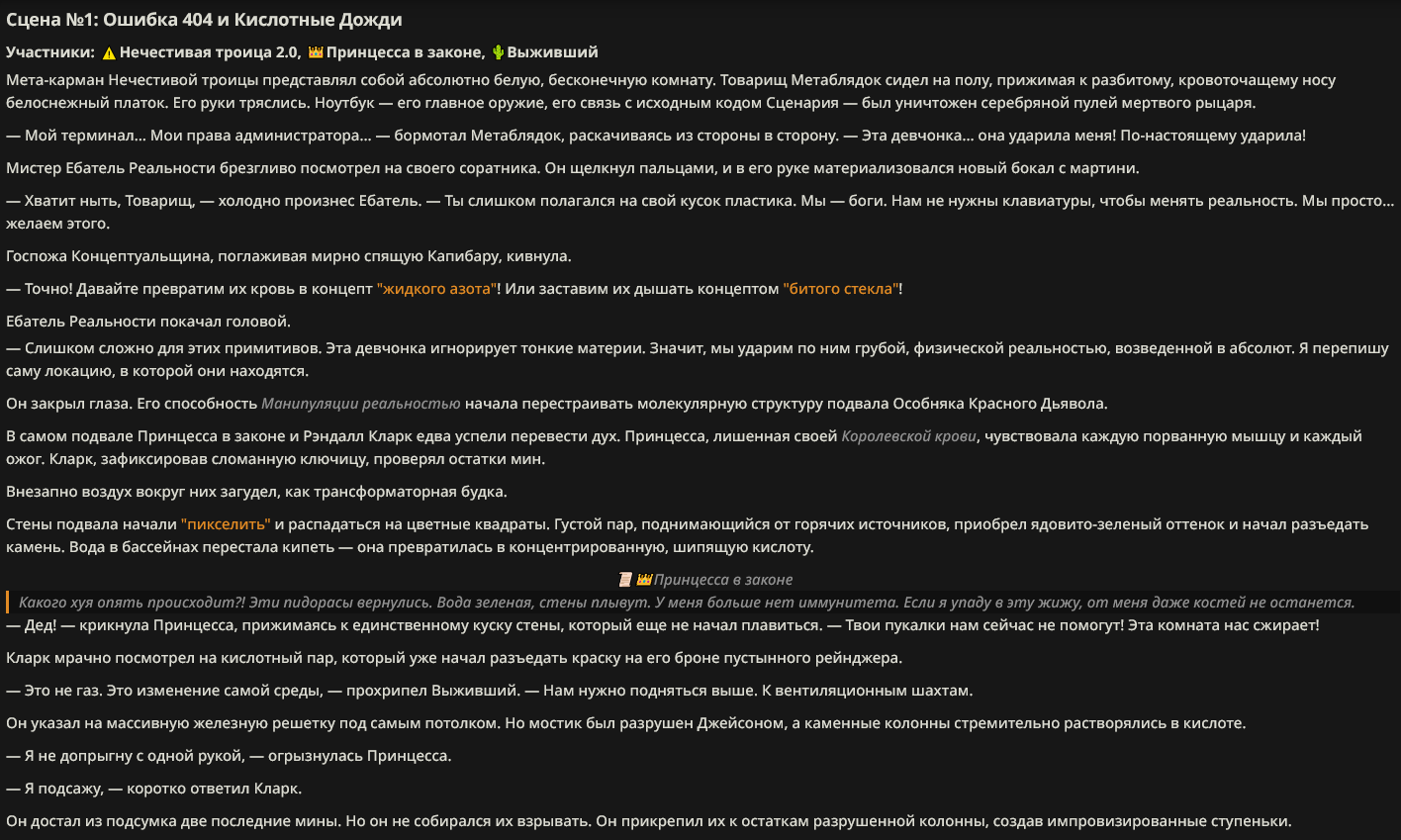 Сцена №1: Ошибка 404 и Кислотные Дожди

Участники: ⚠️ Нечестивая троица 2.0, 👑 Принцесса в законе, 🌵 Выживший

Мета-карман Нечестивой троицы представлял собой абсолютно белую, бесконечную комнату. Товарищ Метаблядок сидел на полу, прижимая к разбитому, кровоточащему носу белоснежный платок. Его руки тряслись. Ноутбук — его главное оружие, его связь с исходным кодом Сценария — был уничтожен серебряной пулей мертвого рыцаря.

— Мой терминал... Мои права администратора... — бормотал Метаблядок, раскачиваясь из стороны в сторону. — Эта девчонка... она ударила меня! По-настоящему ударила!

Мистер Ебатель Реальности брезгливо посмотрел на своего соратника. Он щелкнул пальцами, и в его руке материализовался новый бокал с мартини.

— Хватит ныть, Товарищ, — холодно произнес Ебатель. — Ты слишком полагался на свой кусок пластика. Мы — боги. Нам не нужны клавиатуры, чтобы менять реальность. Мы просто... желаем этого.

Госпожа Концептуальщина, поглаживая мирно спящую Капибару, кивнула.

— Точно! Давайте превратим их кровь в концепт "жидкого азота"! Или заставим их дышать концептом "битого стекла"!

Ебатель Реальности покачал головой.
— Слишком сложно для этих примитивов. Эта девчонка игнорирует тонкие материи. Значит, мы ударим по ним грубой, физической реальностью, возведенной в абсолют. Я перепишу саму локацию, в которой они находятся.

Он закрыл глаза. Его способность Манипуляции реальностью начала перестраивать молекулярную структуру подвала Особняка Красного Дьявола.

В самом подвале Принцесса в законе и Рэндалл Кларк едва успели перевести дух. Принцесса, лишенная своей Королевской крови, чувствовала каждую порванную мышцу и каждый ожог. Кларк, зафиксировав сломанную ключицу, проверял остатки мин.

Внезапно воздух вокруг них загудел, как трансформаторная будка.

Стены подвала начали "пикселить" и распадаться на цветные квадраты. Густой пар, поднимающийся от горячих источников, приобрел ядовито-зеленый оттенок и начал разъедать камень. Вода в бассейнах перестала кипеть — она превратилась в концентрированную, шипящую кислоту.

📜 👑 Принцесса в законе

Какого хуя опять происходит?! Эти пидорасы вернулись. Вода зеленая, стены плывут. У меня больше нет иммунитета. Если я упаду в эту жижу, от меня даже костей не останется.

— Дед! — крикнула Принцесса, прижимаясь к единственному куску стены, который еще не начал плавиться. — Твои пукалки нам сейчас не помогут! Эта комната нас сжирает!

Кларк мрачно посмотрел на кислотный пар, который уже начал разъедать краску на его броне пустынного рейнджера.

— Это не газ. Это изменение самой среды, — прохрипел Выживший. — Нам нужно подняться выше. К вентиляционным шахтам.

Он указал на массивную железную решетку под самым потолком. Но мостик был разрушен Джейсоном, а каменные колонны стремительно растворялись в кислоте.

— Я не допрыгну с одной рукой, — огрызнулась Принцесса.

— Я подсажу, — коротко ответил Кларк.

Он достал из подсумка две последние мины. Но он не собирался их взрывать. Он прикрепил их к остаткам разрушенной колонны, создав импровизированные ступеньки.